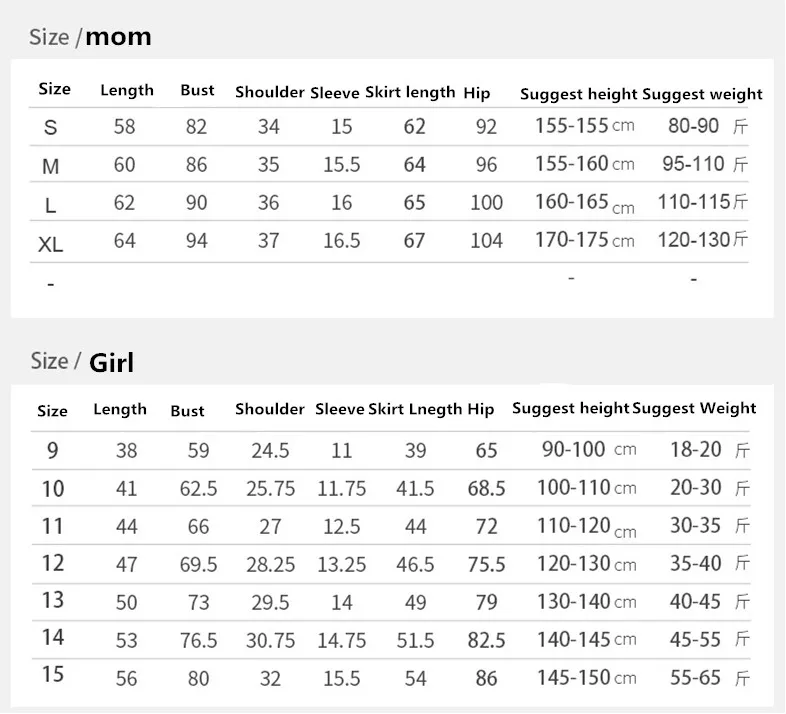 Size / mom

| Size | Length | Bust | Shoulder | Sleeve | Skirt length | Hip | Suggest height | Suggest weight |
|---|---|---|---|---|---|---|---|---|
| S | 58 | 82 | 34 | 15 | 62 | 92 | 155-155 cm | 80-90 斤 |
| M | 60 | 86 | 35 | 15.5 | 64 | 96 | 155-160 cm | 95-110 斤 |
| L | 62 | 90 | 36 | 16 | 65 | 100 | 160-165 cm | 110-115 斤 |
| XL | 64 | 94 | 37 | 16.5 | 67 | 104 | 170-175 cm | 120-130 斤 |
| - | | | | | | | - | - |

Size / Girl

| Size | Length | Bust | Shoulder | Sleeve | Skirt Lnegth | Hip | Suggest height | Suggest Weight |
|---|---|---|---|---|---|---|---|---|
| 9 | 38 | 59 | 24.5 | 11 | 39 | 65 | 90-100 cm | 18-20 斤 |
| 10 | 41 | 62.5 | 25.75 | 11.75 | 41.5 | 68.5 | 100-110 cm | 20-30 斤 |
| 11 | 44 | 66 | 27 | 12.5 | 44 | 72 | 110-120 cm | 30-35 斤 |
| 12 | 47 | 69.5 | 28.25 | 13.25 | 46.5 | 75.5 | 120-130 cm | 35-40 斤 |
| 13 | 50 | 73 | 29.5 | 14 | 49 | 79 | 130-140 cm | 40-45 斤 |
| 14 | 53 | 76.5 | 30.75 | 14.75 | 51.5 | 82.5 | 140-145 cm | 45-55 斤 |
| 15 | 56 | 80 | 32 | 15.5 | 54 | 86 | 145-150 cm | 55-65 斤 |